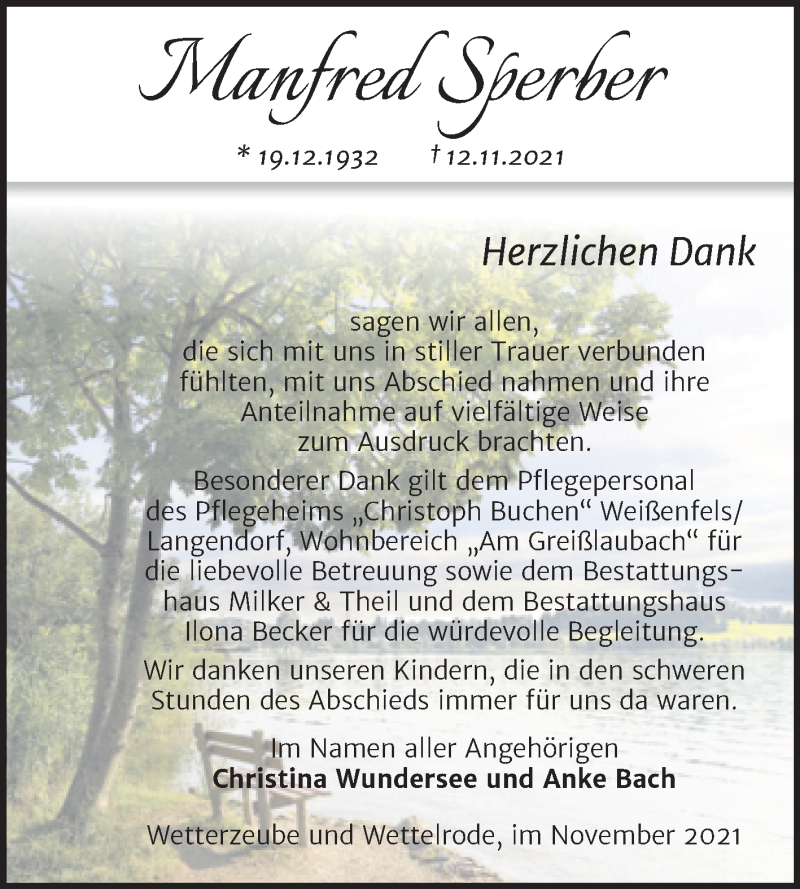 Manfred Sperber

* 19.12.1932 † 12.11.2021

Herzlichen Dank

sagen wir allen, die sich mit uns in stiller Trauer verbunden fühlten, mit uns Abschied nahmen und ihre Anteilnahme auf vielfältige Weise zum Ausdruck brachten.

Besonderer Dank gilt dem Pflegepersonal des Pflegeheims „Christoph Buchen“ Weißenfels/ Langendorf, Wohnbereich „Am Greißlaubach“ für die liebevolle Betreuung sowie dem Bestattungshaus Milker & Theil und dem Bestattungshaus Ilona Becker für die würdevolle Begleitung.

Wir danken unseren Kindern, die in den schweren Stunden des Abschieds immer für uns da waren.

Im Namen aller Angehörigen
Christina Wundersee und Anke Bach

Wetterzeube und Wettelrode, im November 2021